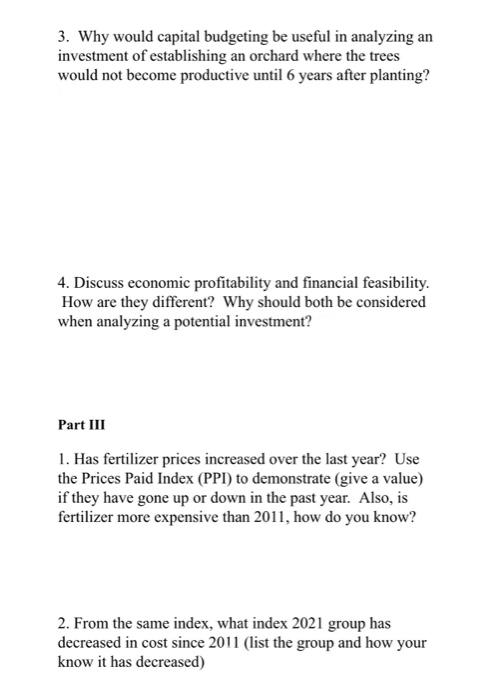 3. Why would capital budgeting be useful in analyzing an investment of establishing an orchard where the trees would not become productive until 6 years after planting?

4. Discuss economic profitability and financial feasibility. How are they different? Why should both be considered when analyzing a potential investment?

Part III

1. Has fertilizer prices increased over the last year? Use the Prices Paid Index (PPI) to demonstrate (give a value) if they have gone up or down in the past year. Also, is fertilizer more expensive than 2011, how do you know?

2. From the same index, what index 2021 group has decreased in cost since 2011 (list the group and how your know it has decreased)